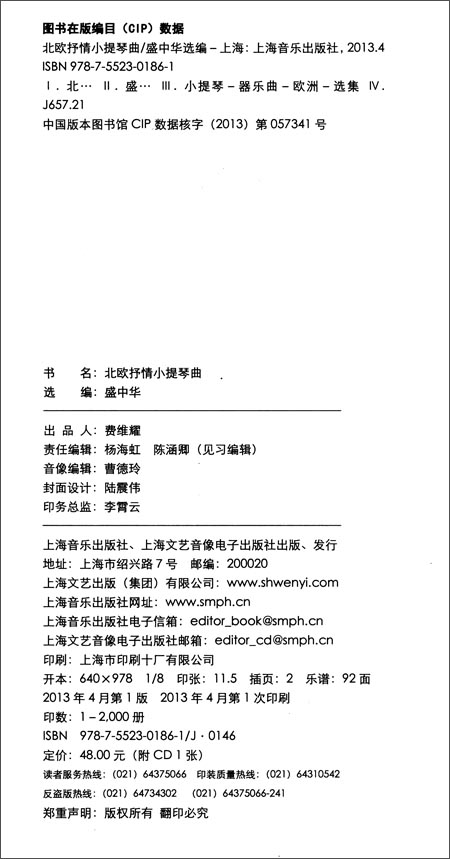 图书在版编目（CIP）数据

北欧抒情小提琴曲/盛中华选编－上海：上海音乐出版社，2013.4
ISBN 978-7-5523-0186-1
Ⅰ．北… Ⅱ．盛… Ⅲ．小提琴－器乐曲－欧洲－选集 Ⅳ．J657.21
中国版本图书馆 CIP 数据核字（2013）第 057341 号

书　　名：北欧抒情小提琴曲
选　　编：盛中华

出 品 人：费维耀
责任编辑：杨海虹　陈涵卿（见习编辑）
音像编辑：曹德玲
封面设计：陆震伟
印务总监：李霄云

上海音乐出版社、上海文艺音像电子出版社出版、发行
地址：上海市绍兴路 7 号　邮编：200020
上海文艺出版（集团）有限公司：www.shwenyi.com
上海音乐出版社网址：www.smph.cn
上海音乐出版社电子信箱：editor_book@smph.cn
上海文艺音像电子出版社邮箱：editor_cd@smph.cn
印刷：上海市印刷十厂有限公司
开本：640×978　1/8　印张：11.5　插页：2　乐谱：92 面
2013 年 4 月第 1 版　2013 年 4 月第 1 次印刷
印数：1－2,000 册
ISBN　978-7-5523-0186-1/J · 0146
定价：48.00 元（附 CD 1 张）
读者服务热线：（021）64375066　印装质量热线：（021）64310542
反盗版热线：（021）64734302　（021）64375066-241
郑重声明：版权所有　翻印必究